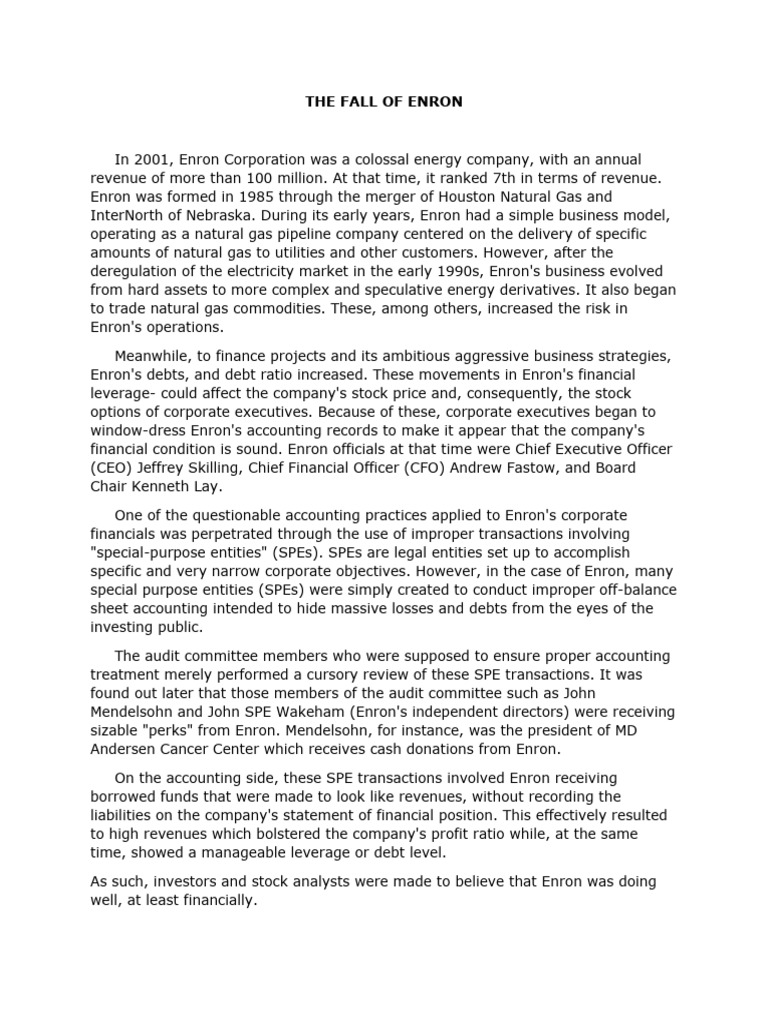 THE FALL OF ENRON

In 2001, Enron Corporation was a colossal energy company, with an annual revenue of more than 100 million. At that time, it ranked 7th in terms of revenue. Enron was formed in 1985 through the merger of Houston Natural Gas and InterNorth of Nebraska. During its early years, Enron had a simple business model, operating as a natural gas pipeline company centered on the delivery of specific amounts of natural gas to utilities and other customers. However, after the deregulation of the electricity market in the early 1990s, Enron's business evolved from hard assets to more complex and speculative energy derivatives. It also began to trade natural gas commodities. These, among others, increased the risk in Enron's operations.

Meanwhile, to finance projects and its ambitious aggressive business strategies, Enron's debts, and debt ratio increased. These movements in Enron's financial leverage- could affect the company's stock price and, consequently, the stock options of corporate executives. Because of these, corporate executives began to window-dress Enron's accounting records to make it appear that the company's financial condition is sound. Enron officials at that time were Chief Executive Officer (CEO) Jeffrey Skilling, Chief Financial Officer (CFO) Andrew Fastow, and Board Chair Kenneth Lay.

One of the questionable accounting practices applied to Enron's corporate financials was perpetrated through the use of improper transactions involving "special-purpose entities" (SPEs). SPEs are legal entities set up to accomplish specific and very narrow corporate objectives. However, in the case of Enron, many special purpose entities (SPEs) were simply created to conduct improper off-balance sheet accounting intended to hide massive losses and debts from the eyes of the investing public.

The audit committee members who were supposed to ensure proper accounting treatment merely performed a cursory review of these SPE transactions. It was found out later that those members of the audit committee such as John Mendelsohn and John SPE Wakeham (Enron's independent directors) were receiving sizable "perks" from Enron. Mendelsohn, for instance, was the president of MD Andersen Cancer Center which receives cash donations from Enron.

On the accounting side, these SPE transactions involved Enron receiving borrowed funds that were made to look like revenues, without recording the liabilities on the company's statement of financial position. This effectively resulted to high revenues which bolstered the company's profit ratio while, at the same time, showed a manageable leverage or debt level.

As such, investors and stock analysts were made to believe that Enron was doing well, at least financially.